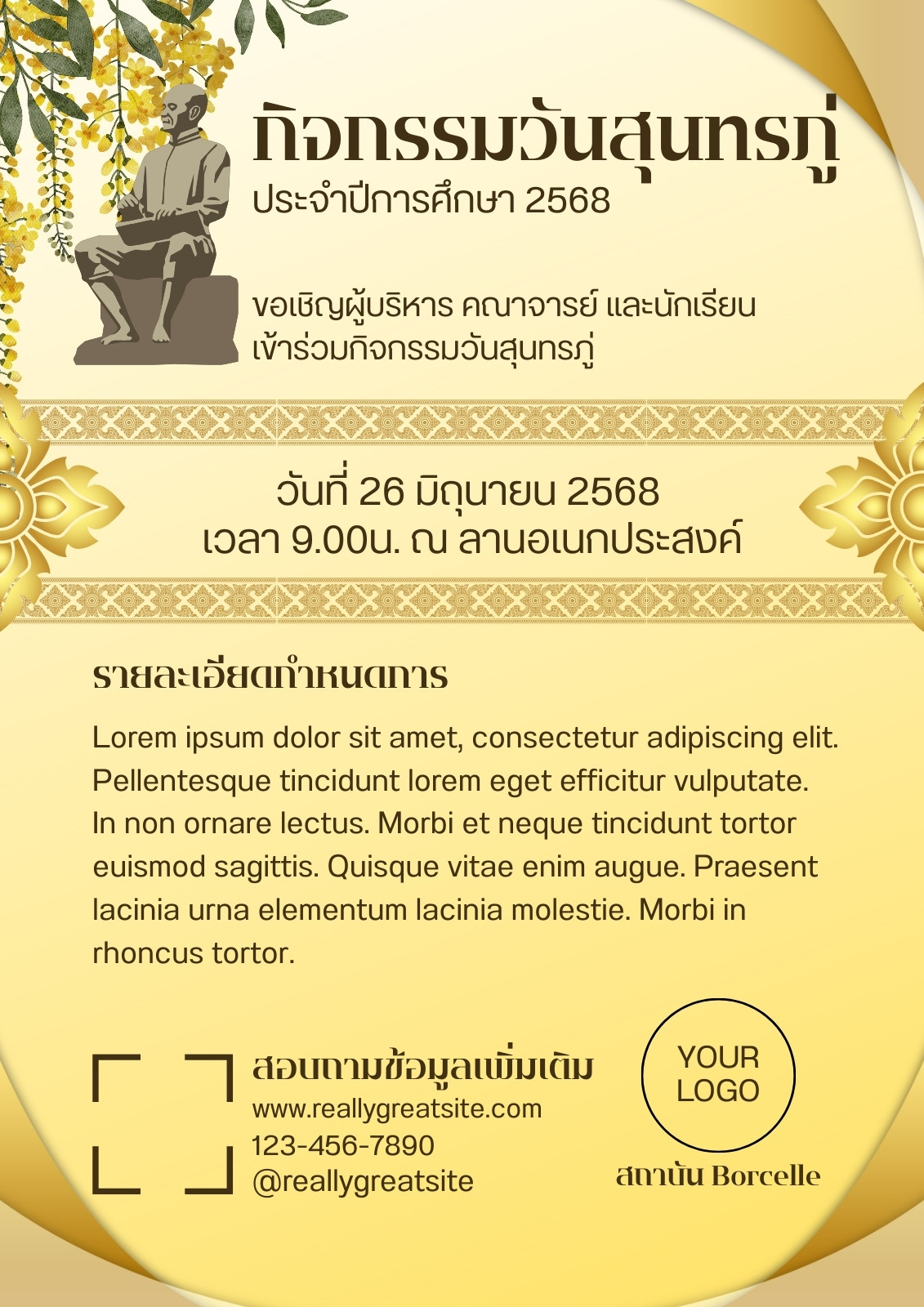 กิจกรรมวันสุนทรภู่
ประจำปีการศึกษา 2568

ขอเชิญผู้บริหาร คณาจารย์ และนักเรียน เข้าร่วมกิจกรรมวันสุนทรภู่

วันที่ 26 มิถุนายน 2568
เวลา 9.00น. ณ ลานอเนกประสงค์

รายละเอียดกำหนดการ

Lorem ipsum dolor sit amet, consectetur adipiscing elit. Pellentesque tincidunt lorem eget efficitur vulputate. In non ornare lectus. Morbi et neque tincidunt tortor euismod sagittis. Quisque vitae enim augue. Praesent lacinia urna elementum lacinia molestie. Morbi in rhoncus tortor.

สอบถามข้อมูลเพิ่มเติม
www.reallygreatsite.com
123-456-7890
@reallygreatsite

YOUR LOGO

สถาบัน Borcelle